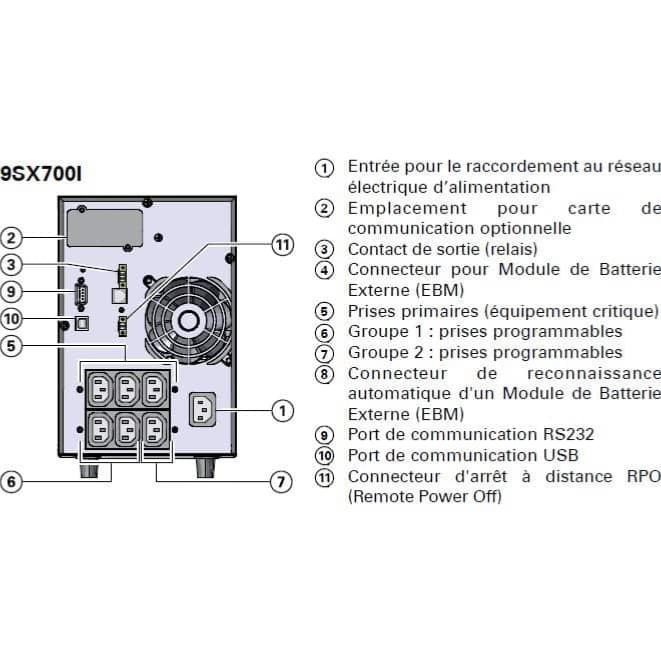 9SX700I

2
3
9
10
5
11
1
6
7

① Entrée pour le raccordement au réseau électrique d'alimentation
② Emplacement pour carte de communication optionnelle
③ Contact de sortie (relais)
④ Connecteur pour Module de Batterie Externe (EBM)
⑤ Prises primaires (équipement critique)
⑥ Groupe 1 : prises programmables
⑦ Groupe 2 : prises programmables
⑧ Connecteur de reconnaissance automatique d'un Module de Batterie Externe (EBM)
⑨ Port de communication RS232
⑩ Port de communication USB
⑪ Connecteur d'arrêt à distance RPO (Remote Power Off)